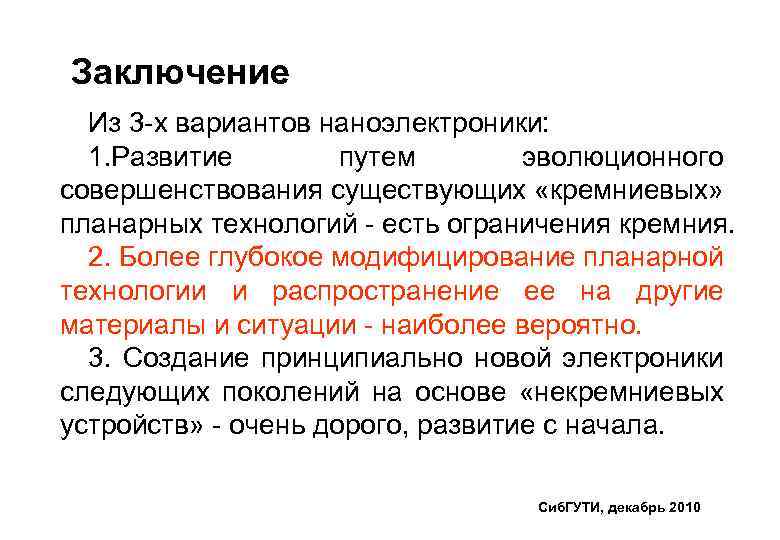 Заключение

Из 3-х вариантов наноэлектроники:

1.Развитие путем эволюционного совершенствования существующих «кремниевых» планарных технологий - есть ограничения кремния.

2. Более глубокое модифицирование планарной технологии и распространение ее на другие материалы и ситуации - наиболее вероятно.

3. Создание принципиально новой электроники следующих поколений на основе «некремниевых устройств» - очень дорого, развитие с начала.

СибГУТИ, декабрь 2010